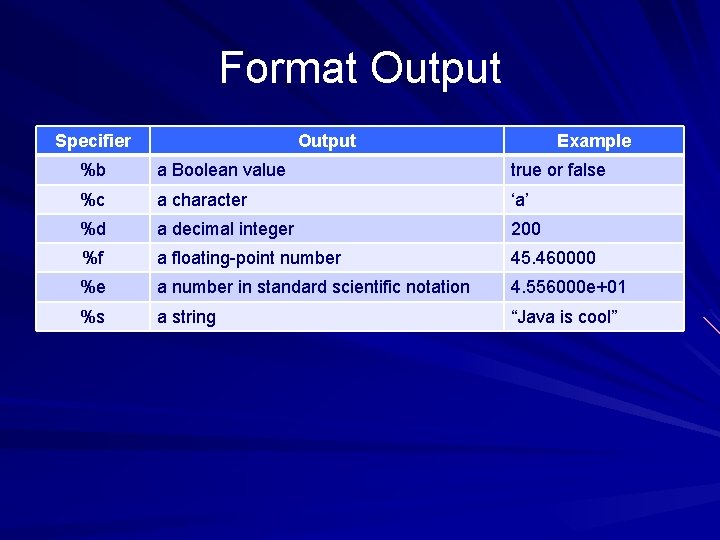 Format Output

| Specifier | Output | Example |
|---|---|---|
| %b | a Boolean value | true or false |
| %c | a character | 'a' |
| %d | a decimal integer | 200 |
| %f | a floating-point number | 45.460000 |
| %e | a number in standard scientific notation | 4.556000e+01 |
| %s | a string | "Java is cool" |